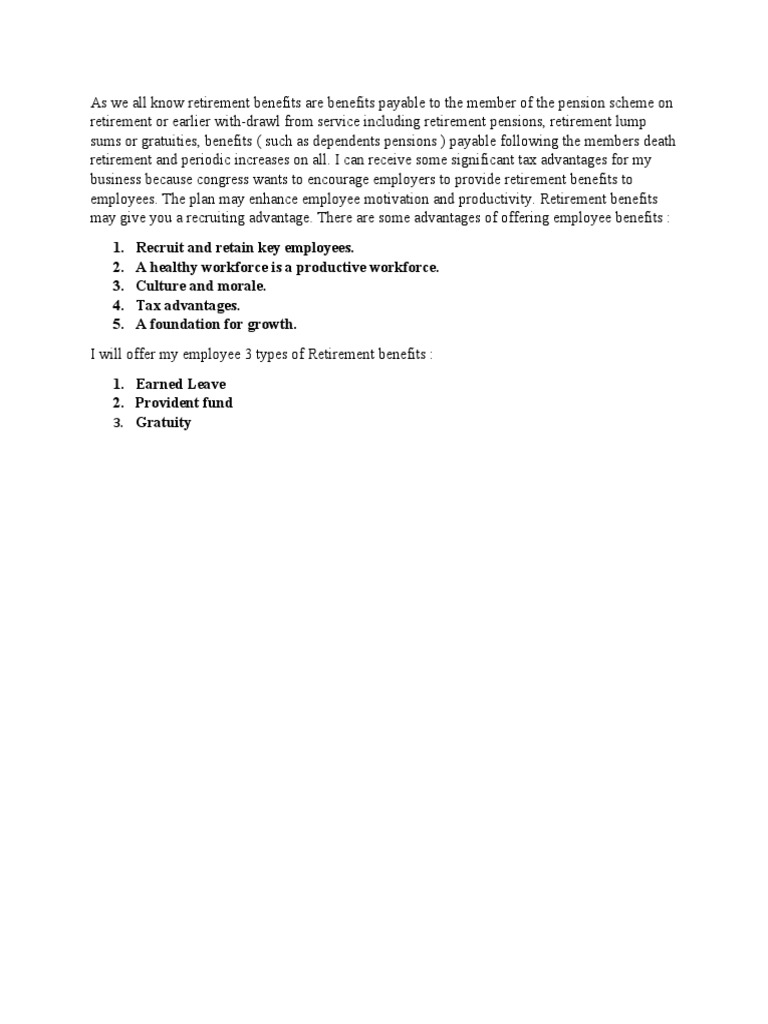 As we all know retirement benefits are benefits payable to the member of the pension scheme on retirement or earlier with-drawl from service including retirement pensions, retirement lump sums or gratuities, benefits ( such as dependents pensions ) payable following the members death retirement and periodic increases on all. I can receive some significant tax advantages for my business because congress wants to encourage employers to provide retirement benefits to employees. The plan may enhance employee motivation and productivity. Retirement benefits may give you a recruiting advantage. There are some advantages of offering employee benefits :

1. Recruit and retain key employees.
2. A healthy workforce is a productive workforce.
3. Culture and morale.
4. Tax advantages.
5. A foundation for growth.

I will offer my employee 3 types of Retirement benefits :

1. Earned Leave
2. Provident fund
3. Gratuity